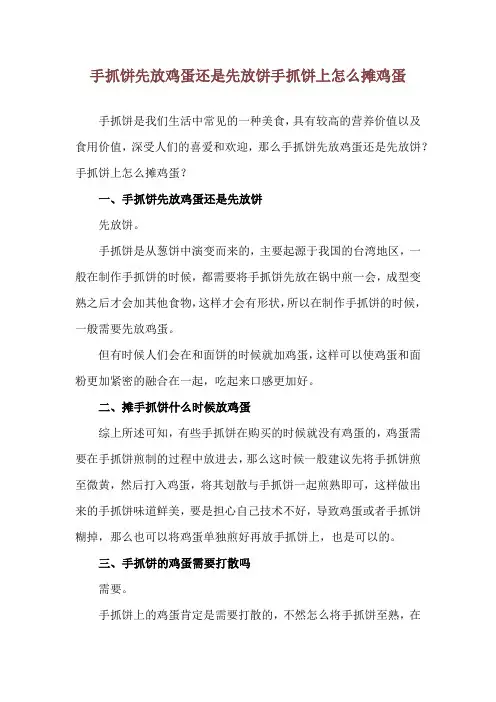 手抓饼先放鸡蛋还是先放饼手抓饼上怎么摊鸡蛋

手抓饼是我们生活中常见的一种美食，具有较高的营养价值以及食用价值，深受人们的喜爱和欢迎，那么手抓饼先放鸡蛋还是先放饼？手抓饼上怎么摊鸡蛋？

一、手抓饼先放鸡蛋还是先放饼

先放饼。

手抓饼是从葱饼中演变而来的，主要起源于我国的台湾地区，一般在制作手抓饼的时候，都需要将手抓饼先放在锅中煎一会，成型变熟之后才会加其他食物，这样才会有形状，所以在制作手抓饼的时候，一般需要先放鸡蛋。

但有时候人们会在和面饼的时候就加鸡蛋，这样可以使鸡蛋和面粉更加紧密的融合在一起，吃起来口感更加好。

二、摊手抓饼什么时候放鸡蛋

综上所述可知，有些手抓饼在购买的时候就没有鸡蛋的，鸡蛋需要在手抓饼煎制的过程中放进去，那么这时候一般建议先将手抓饼煎至微黄，然后打入鸡蛋，将其划散与手抓饼一起煎熟即可，这样做出来的手抓饼味道鲜美，要是担心自己技术不好，导致鸡蛋或者手抓饼糊掉，那么也可以将鸡蛋单独煎好再放手抓饼上，也是可以的。

三、手抓饼的鸡蛋需要打散吗

需要。

手抓饼上的鸡蛋肯定是需要打散的，不然怎么将手抓饼至熟，在